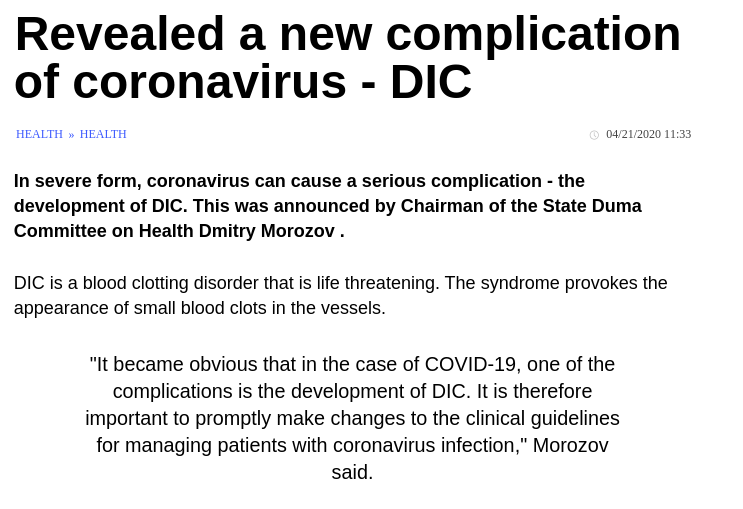 Revealed a new complication of coronavirus - DIC

HEALTH » HEALTH

04/21/2020 11:33

In severe form, coronavirus can cause a serious complication - the development of DIC. This was announced by Chairman of the State Duma Committee on Health Dmitry Morozov .

DIC is a blood clotting disorder that is life threatening. The syndrome provokes the appearance of small blood clots in the vessels.

"It became obvious that in the case of COVID-19, one of the complications is the development of DIC. It is therefore important to promptly make changes to the clinical guidelines for managing patients with coronavirus infection," Morozov said.